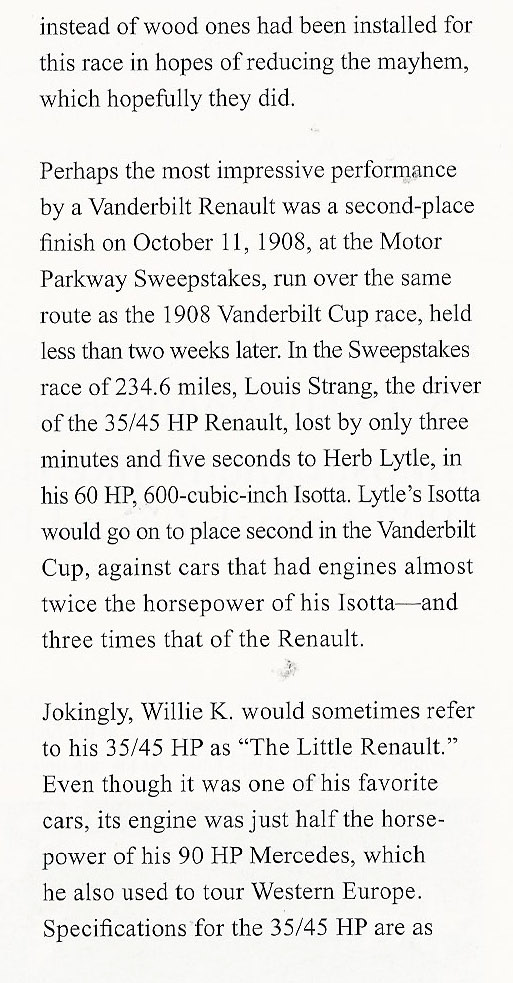 instead of wood ones had been installed for this race in hopes of reducing the mayhem, which hopefully they did.

Perhaps the most impressive performance by a Vanderbilt Renault was a second-place finish on October 11, 1908, at the Motor Parkway Sweepstakes, run over the same route as the 1908 Vanderbilt Cup race, held less than two weeks later. In the Sweepstakes race of 234.6 miles, Louis Strang, the driver of the 35/45 HP Renault, lost by only three minutes and five seconds to Herb Lytle, in his 60 HP, 600-cubic-inch Isotta. Lytle's Isotta would go on to place second in the Vanderbilt Cup, against cars that had engines almost twice the horsepower of his Isotta—and three times that of the Renault.

Jokingly, Willie K. would sometimes refer to his 35/45 HP as "The Little Renault." Even though it was one of his favorite cars, its engine was just half the horsepower of his 90 HP Mercedes, which he also used to tour Western Europe. Specifications for the 35/45 HP are as